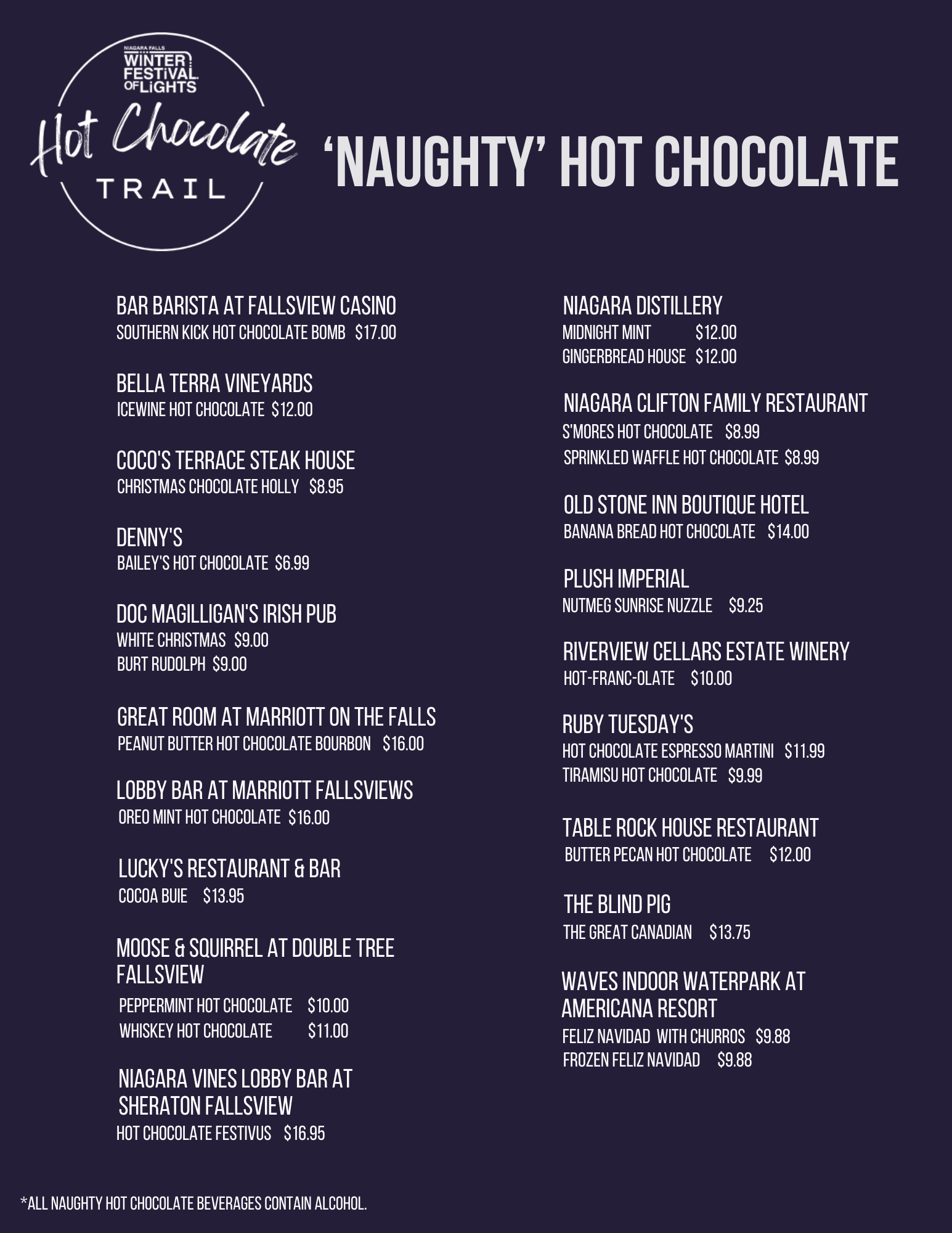 NIAGARA FALLS WINTER FESTIVAL OF LIGHTS

Hot Chocolate TRAIL

'NAUGHTY' HOT CHOCOLATE

BAR BARISTA AT FALLSVIEW CASINO
SOUTHERN KICK HOT CHOCOLATE BOMB $17.00

BELLA TERRA VINEYARDS
ICEWINE HOT CHOCOLATE $12.00

COCO'S TERRACE STEAK HOUSE
CHRISTMAS CHOCOLATE HOLLY $8.95

DENNY'S
BAILEY'S HOT CHOCOLATE $6.99

DOC MAGILLIGAN'S IRISH PUB
WHITE CHRISTMAS $9.00
BURT RUDOLPH $9.00

GREAT ROOM AT MARRIOTT ON THE FALLS
PEANUT BUTTER HOT CHOCOLATE BOURBON $16.00

LOBBY BAR AT MARRIOTT FALLSVIEWS
OREO MINT HOT CHOCOLATE $16.00

LUCKY'S RESTAURANT & BAR
COCOA BUIE $13.95

MOOSE & SQUIRREL AT DOUBLE TREE FALLSVIEW
PEPPERMINT HOT CHOCOLATE $10.00
WHISKEY HOT CHOCOLATE $11.00

NIAGARA VINES LOBBY BAR AT SHERATON FALLSVIEW
HOT CHOCOLATE FESTIVUS $16.95

NIAGARA DISTILLERY
MIDNIGHT MINT $12.00
GINGERBREAD HOUSE $12.00

NIAGARA CLIFTON FAMILY RESTAURANT
S'MORES HOT CHOCOLATE $8.99
SPRINKLED WAFFLE HOT CHOCOLATE $8.99

OLD STONE INN BOUTIQUE HOTEL
BANANA BREAD HOT CHOCOLATE $14.00

PLUSH IMPERIAL
NUTMEG SUNRISE NUZZLE $9.25

RIVERVIEW CELLARS ESTATE WINERY
HOT-FRANC-OLATE $10.00

RUBY TUESDAY'S
HOT CHOCOLATE ESPRESSO MARTINI $11.99
TIRAMISU HOT CHOCOLATE $9.99

TABLE ROCK HOUSE RESTAURANT
BUTTER PECAN HOT CHOCOLATE $12.00

THE BLIND PIG
THE GREAT CANADIAN $13.75

WAVES INDOOR WATERPARK AT AMERICANA RESORT
FELIZ NAVIDAD WITH CHURROS $9.88
FROZEN FELIZ NAVIDAD $9.88

*ALL NAUGHTY HOT CHOCOLATE BEVERAGES CONTAIN ALCOHOL.